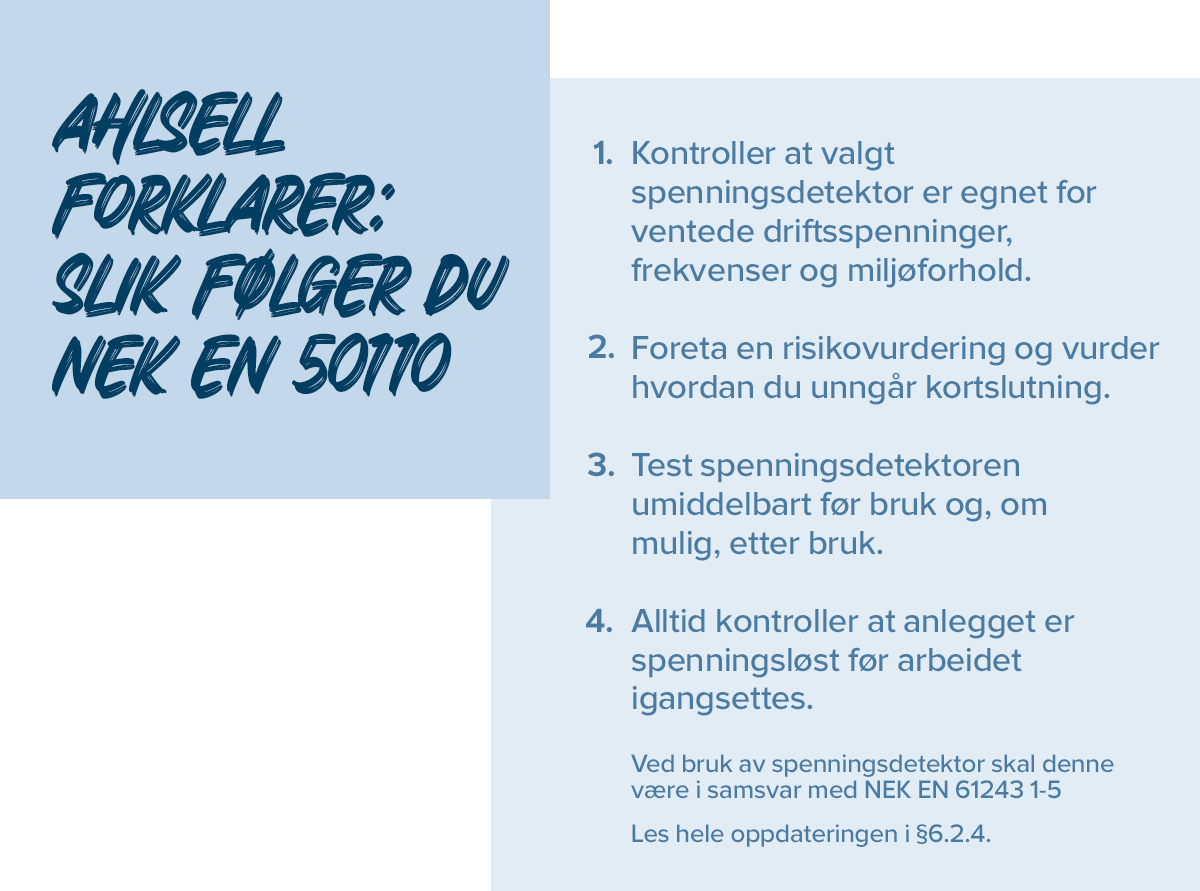 AHLSELL FORKLARER: SLIK FØLGER DU NEK EN 50110

1. Kontroller at valgt spenningsdetektor er egnet for ventede driftsspenninger, frekvenser og miljøforhold.

2. Foreta en risikovurdering og vurder hvordan du unngår kortslutning.

3. Test spenningsdetektoren umiddelbart før bruk og, om mulig, etter bruk.

4. Alltid kontroller at anlegget er spenningsløst før arbeidet igangsettes.

Ved bruk av spenningsdetektor skal denne være i samsvar med NEK EN 61243 1-5

Les hele oppdateringen i §6.2.4.